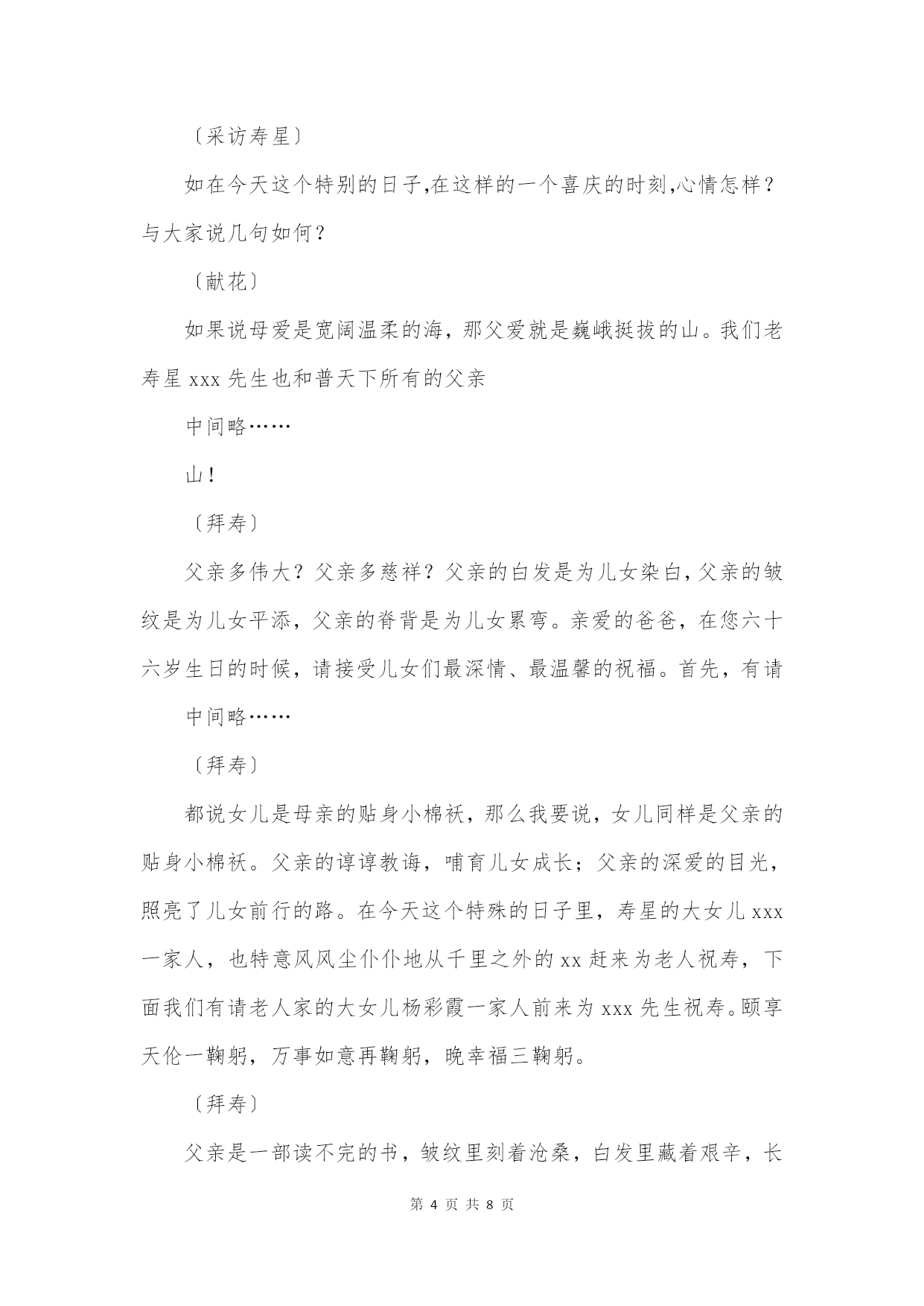 〔采访寿星〕

如在今天这个特别的日子,在这样的一个喜庆的时刻,心情怎样？与大家说几句如何？

〔献花〕

如果说母爱是宽阔温柔的海，那父爱就是巍峨挺拔的山。我们老寿星 xxx 先生也和普天下所有的父亲

中间略……

山！

〔拜寿〕

父亲多伟大？父亲多慈祥？父亲的白发是为儿女染白，父亲的皱纹是为儿女平添，父亲的脊背是为儿女累弯。亲爱的爸爸，在您六十六岁生日的时候，请接受儿女们最深情、最温馨的祝福。首先，有请

中间略……

〔拜寿〕

都说女儿是母亲的贴身小棉袄，那么我要说，女儿同样是父亲的贴身小棉袄。父亲的谆谆教诲，哺育儿女成长；父亲的深爱的目光，照亮了儿女前行的路。在今天这个特殊的日子里，寿星的大女儿 xxx 一家人，也特意风风尘仆仆地从千里之外的 xx 赶来为老人祝寿，下面我们有请老人家的大女儿杨彩霞一家人前来为 xxx 先生祝寿。颐享天伦一鞠躬，万事如意再鞠躬，晚幸福三鞠躬。

〔拜寿〕

父亲是一部读不完的书，皱纹里刻着沧桑，白发里藏着艰辛，长

第 4 页 共 8 页